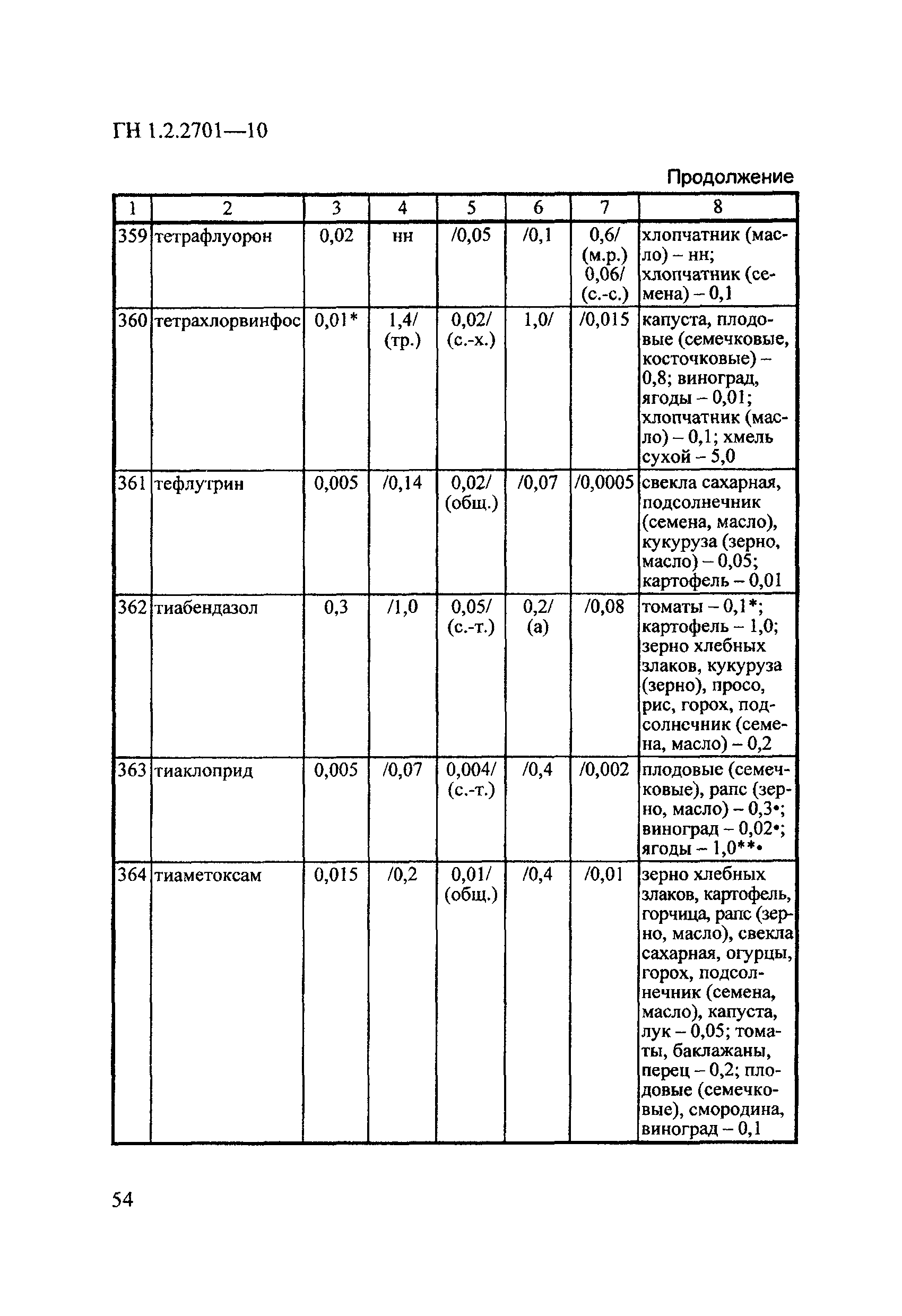 ГН 1.2.2701—10

Продолжение

| 1 | 2 | 3 | 4 | 5 | 6 | 7 | 8 |
|---|---|---|---|---|---|---|---|
| 359 | тетрафлуорон | 0,02 | нн | /0,05 | /0,1 | 0,6/ (м.р.) 0,06/ (с.-с.) | хлопчатник (масло) – нн; хлопчатник (семена) – 0,1 |
| 360 | тетрахлорвинфос | 0,01* | 1,4/ (тр.) | 0,02/ (с.-х.) | 1,0/ | /0,015 | капуста, плодовые (семечковые, косточковые) – 0,8; виноград, ягоды – 0,01; хлопчатник (масло) – 0,1; хмель сухой – 5,0 |
| 361 | тефлутрин | 0,005 | /0,14 | 0,02/ (общ.) | /0,07 | /0,0005 | свекла сахарная, подсолнечник (семена, масло), кукуруза (зерно, масло) – 0,05; картофель – 0,01 |
| 362 | тиабендазол | 0,3 | /1,0 | 0,05/ (с.-т.) | 0,2/ (а) | /0,08 | томаты – 0,1*; картофель – 1,0; зерно хлебных злаков, кукуруза (зерно), просо, рис, горох, подсолнечник (семена, масло) – 0,2 |
| 363 | тиаклоприд | 0,005 | /0,07 | 0,004/ (с.-т.) | /0,4 | /0,002 | плодовые (семечковые), рапс (зерно, масло) – 0,3•; виноград – 0,02•; ягоды – 1,0**• |
| 364 | тиаметоксам | 0,015 | /0,2 | 0,01/ (общ.) | /0,4 | /0,01 | зерно хлебных злаков, картофель, горчица, рапс (зерно, масло), свекла сахарная, огурцы, горох, подсолнечник (семена, масло), капуста, лук – 0,05; томаты, баклажаны, перец – 0,2; плодовые (семечковые), смородина, виноград – 0,1 |

54